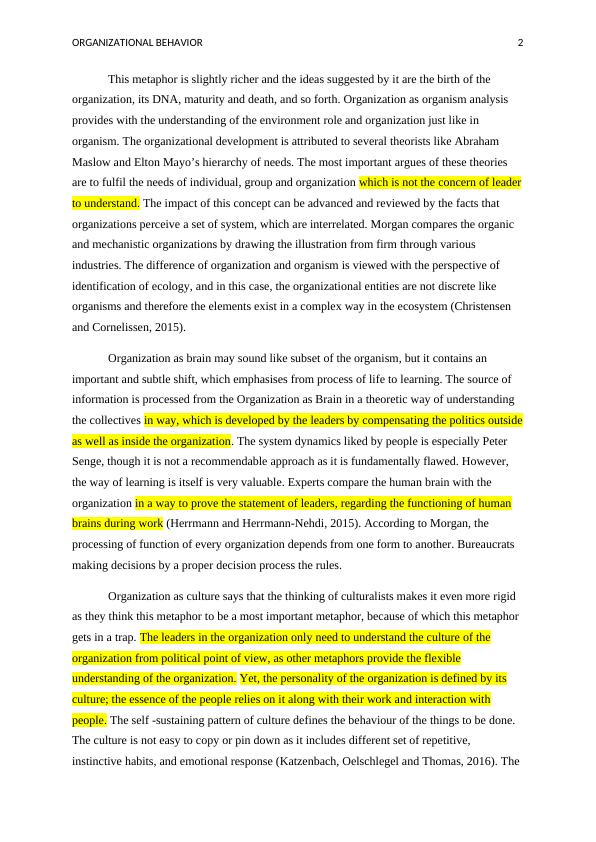 ORGANIZATIONAL BEHAVIOR 2

This metaphor is slightly richer and the ideas suggested by it are the birth of the organization, its DNA, maturity and death, and so forth. Organization as organism analysis provides with the understanding of the environment role and organization just like in organism. The organizational development is attributed to several theorists like Abraham Maslow and Elton Mayo's hierarchy of needs. The most important argues of these theories are to fulfil the needs of individual, group and organization which is not the concern of leader to understand. The impact of this concept can be advanced and reviewed by the facts that organizations perceive a set of system, which are interrelated. Morgan compares the organic and mechanistic organizations by drawing the illustration from firm through various industries. The difference of organization and organism is viewed with the perspective of identification of ecology, and in this case, the organizational entities are not discrete like organisms and therefore the elements exist in a complex way in the ecosystem (Christensen and Cornelissen, 2015).

Organization as brain may sound like subset of the organism, but it contains an important and subtle shift, which emphasises from process of life to learning. The source of information is processed from the Organization as Brain in a theoretic way of understanding the collectives in way, which is developed by the leaders by compensating the politics outside as well as inside the organization. The system dynamics liked by people is especially Peter Senge, though it is not a recommendable approach as it is fundamentally flawed. However, the way of learning is itself is very valuable. Experts compare the human brain with the organization in a way to prove the statement of leaders, regarding the functioning of human brains during work (Herrmann and Herrmann-Nehdi, 2015). According to Morgan, the processing of function of every organization depends from one form to another. Bureaucrats making decisions by a proper decision process the rules.

Organization as culture says that the thinking of culturalists makes it even more rigid as they think this metaphor to be a most important metaphor, because of which this metaphor gets in a trap. The leaders in the organization only need to understand the culture of the organization from political point of view, as other metaphors provide the flexible understanding of the organization. Yet, the personality of the organization is defined by its culture; the essence of the people relies on it along with their work and interaction with people. The self -sustaining pattern of culture defines the behaviour of the things to be done. The culture is not easy to copy or pin down as it includes different set of repetitive, instinctive habits, and emotional response (Katzenbach, Oelschlegel and Thomas, 2016). The